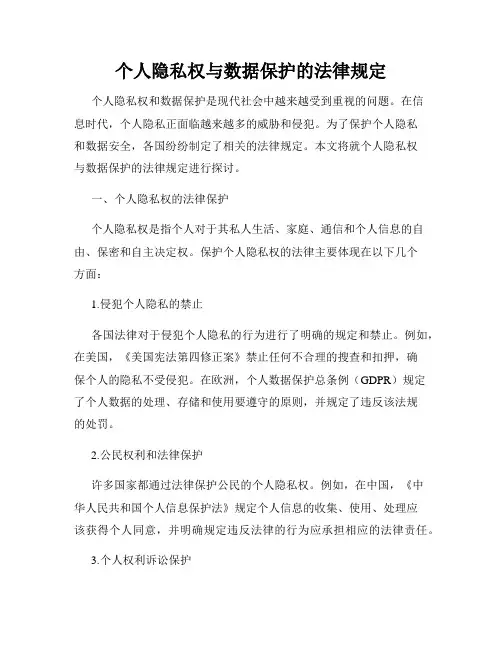 个人隐私权与数据保护的法律规定

个人隐私权和数据保护是现代社会中越来越受到重视的问题。在信息时代，个人隐私正面临越来越多的威胁和侵犯。为了保护个人隐私和数据安全，各国纷纷制定了相关的法律规定。本文将就个人隐私权与数据保护的法律规定进行探讨。

一、个人隐私权的法律保护

个人隐私权是指个人对于其私人生活、家庭、通信和个人信息的自由、保密和自主决定权。保护个人隐私权的法律主要体现在以下几个方面：

1.侵犯个人隐私的禁止

各国法律对于侵犯个人隐私的行为进行了明确的规定和禁止。例如，在美国，《美国宪法第四修正案》禁止任何不合理的搜查和扣押，确保个人的隐私不受侵犯。在欧洲，个人数据保护总条例（GDPR）规定了个人数据的处理、存储和使用要遵守的原则，并规定了违反该法规的处罚。

2.公民权利和法律保护

许多国家都通过法律保护公民的个人隐私权。例如，在中国，《中华人民共和国个人信息保护法》规定个人信息的收集、使用、处理应该获得个人同意，并明确规定违反法律的行为应承担相应的法律责任。

3.个人权利诉讼保护